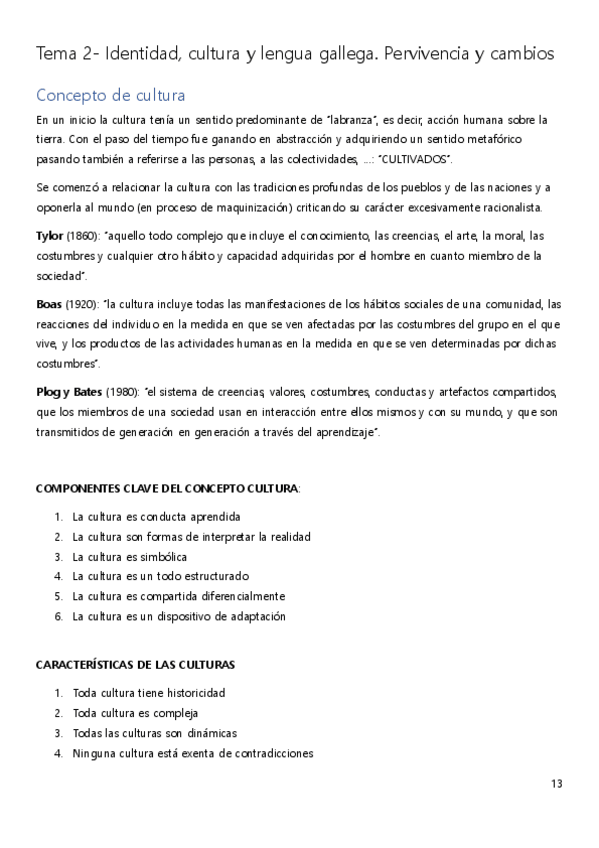 Tema 2- Identidad, cultura y lengua gallega. Pervivencia y cambios

Concepto de cultura

En un inicio la cultura tenía un sentido predominante de "labranza", es decir, acción humana sobre la tierra. Con el paso del tiempo fue ganando en abstracción y adquiriendo un sentido metafórico pasando también a referirse a las personas, a las colectividades, ...: "CULTIVADOS".

Se comenzó a relacionar la cultura con las tradiciones profundas de los pueblos y de las naciones y a oponerla al mundo (en proceso de maquinización) criticando su carácter excesivamente racionalista.

Tylor (1860): "aquello todo complejo que incluye el conocimiento, las creencias, el arte, la moral, las costumbres y cualquier otro hábito y capacidad adquiridas por el hombre en cuanto miembro de la sociedad".

Boas (1920): "la cultura incluye todas las manifestaciones de los hábitos sociales de una comunidad, las reacciones del individuo en la medida en que se ven afectadas por las costumbres del grupo en el que vive, y los productos de las actividades humanas en la medida en que se ven determinadas por dichas costumbres".

Plog y Bates (1980): "el sistema de creencias, valores, costumbres, conductas y artefactos compartidos, que los miembros de una sociedad usan en interacción entre ellos mismos y con su mundo, y que son transmitidos de generación en generación a través del aprendizaje".

COMPONENTES CLAVE DEL CONCEPTO CULTURA:

1. La cultura es conducta aprendida
2. La cultura son formas de interpretar la realidad
3. La cultura es simbólica
4. La cultura es un todo estructurado
5. La cultura es compartida diferencialmente
6. La cultura es un dispositivo de adaptación

CARACTERÍSTICAS DE LAS CULTURAS

1. Toda cultura tiene historicidad
2. Toda cultura es compleja
3. Todas las culturas son dinámicas
4. Ninguna cultura está exenta de contradicciones

13